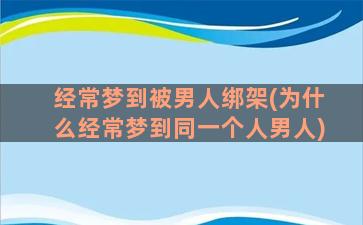 经常梦到被男人绑架(为什么经常梦到同一个人男人)